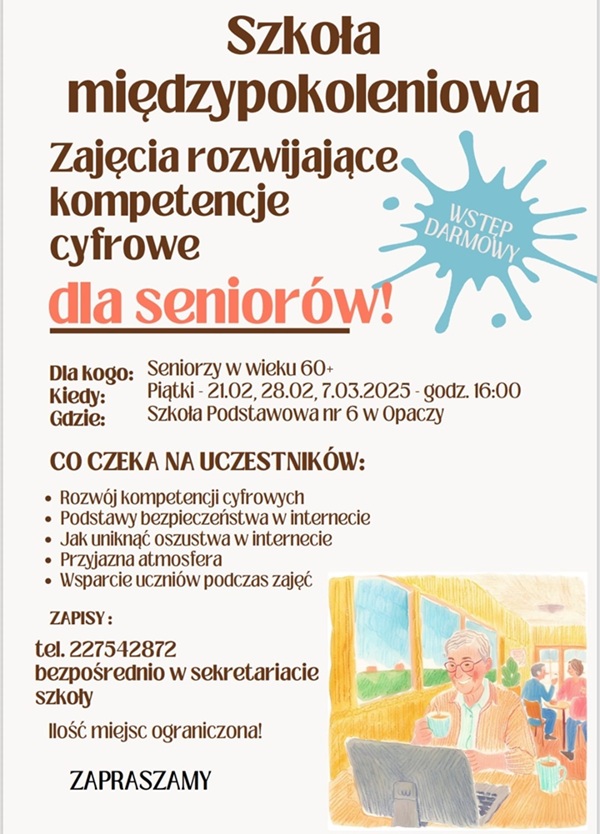 Szkoła międzypokoleniowa

Zajęcia rozwijające kompetencje cyfrowe

dla seniorów!

WSTĘP DARMOWY

Dla kogo: Seniorzy w wieku 60+
Kiedy: Piątki - 21.02, 28.02, 7.03.2025 - godz. 16:00
Gdzie: Szkoła Podstawowa nr 6 w Opaczy

CO CZEKA NA UCZESTNIKÓW:

• Rozwój kompetencji cyfrowych
• Podstawy bezpieczeństwa w internecie
• Jak uniknąć oszustwa w internecie
• Przyjazna atmosfera
• Wsparcie uczniów podczas zajęć

ZAPISY :

tel. 227542872
bezpośrednio w sekretariacie szkoły

Ilość miejsc ograniczona!

ZAPRASZAMY